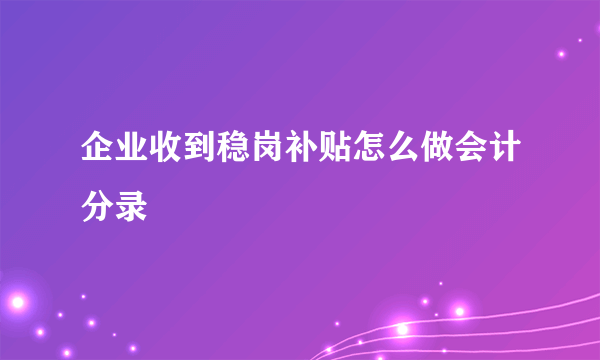 企业收到稳岗补贴怎么做会计分录